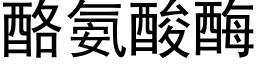 酪氨酸酶